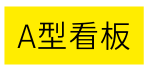 A型看板